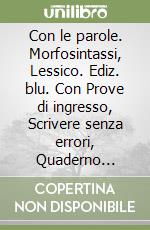 unilibro

Con le parole. Morfosintassi, Lessico. Ediz. blu. Con Prove di ingresso, Scrivere senza errori, Quaderno...

COPERTINA NON DISPONIBILE